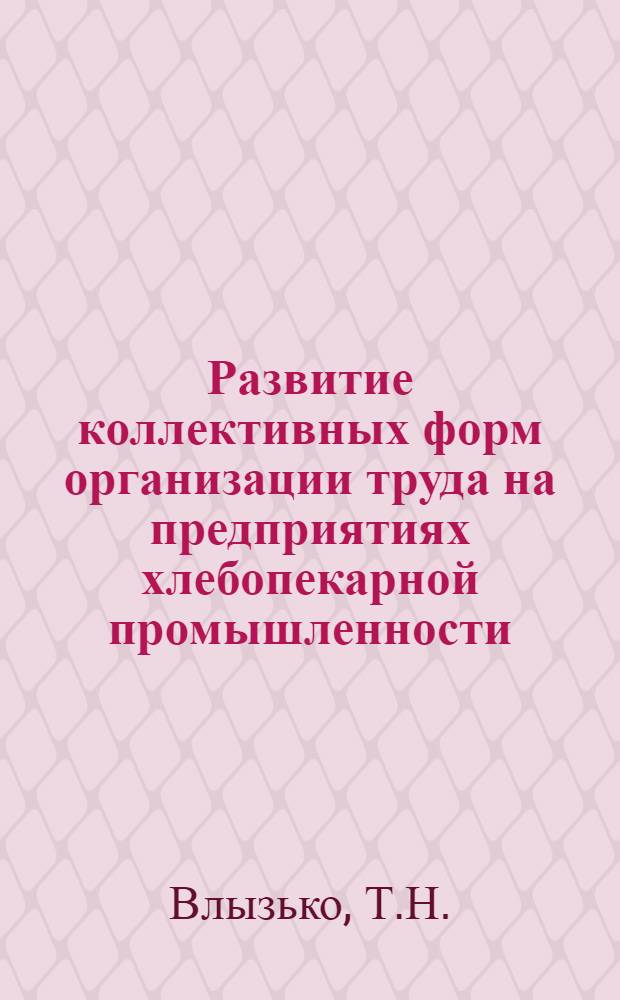 Развитие коллективных форм организации труда на предприятиях хлебопекарной промышленности

Влызько, Т.Н.